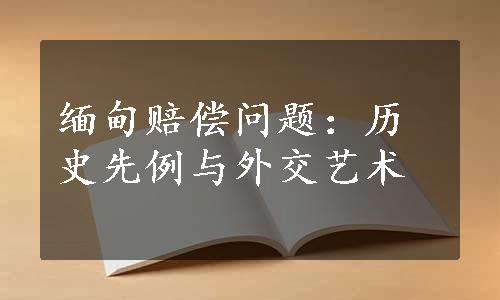 缅甸赔偿问题：历史先例与外交艺术